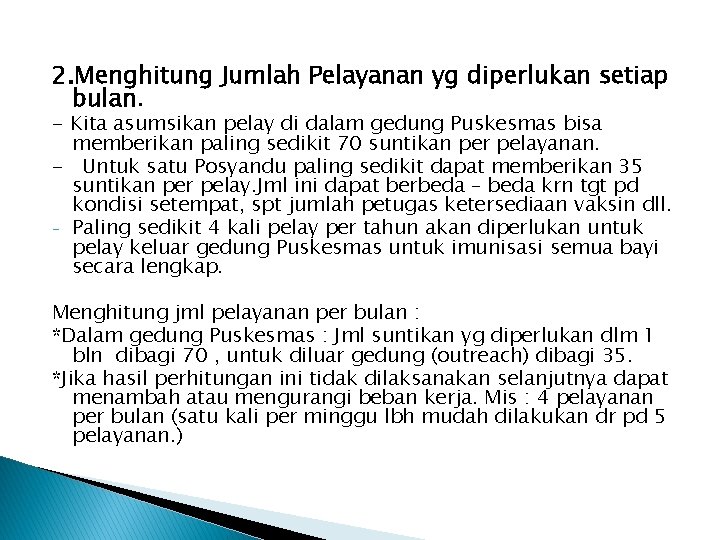 2.Menghitung Jumlah Pelayanan yg diperlukan setiap bulan.

- Kita asumsikan pelay di dalam gedung Puskesmas bisa memberikan paling sedikit 70 suntikan per pelayanan.

- Untuk satu Posyandu paling sedikit dapat memberikan 35 suntikan per pelay.Jml ini dapat berbeda – beda krn tgt pd kondisi setempat, spt jumlah petugas ketersediaan vaksin dll.

- Paling sedikit 4 kali pelay per tahun akan diperlukan untuk pelay keluar gedung Puskesmas untuk imunisasi semua bayi secara lengkap.

Menghitung jml pelayanan per bulan :

*Dalam gedung Puskesmas : Jml suntikan yg diperlukan dlm 1 bln dibagi 70 , untuk diluar gedung (outreach) dibagi 35.

*Jika hasil perhitungan ini tidak dilaksanakan selanjutnya dapat menambah atau mengurangi beban kerja. Mis : 4 pelayanan per bulan (satu kali per minggu lbh mudah dilakukan dr pd 5 pelayanan.)